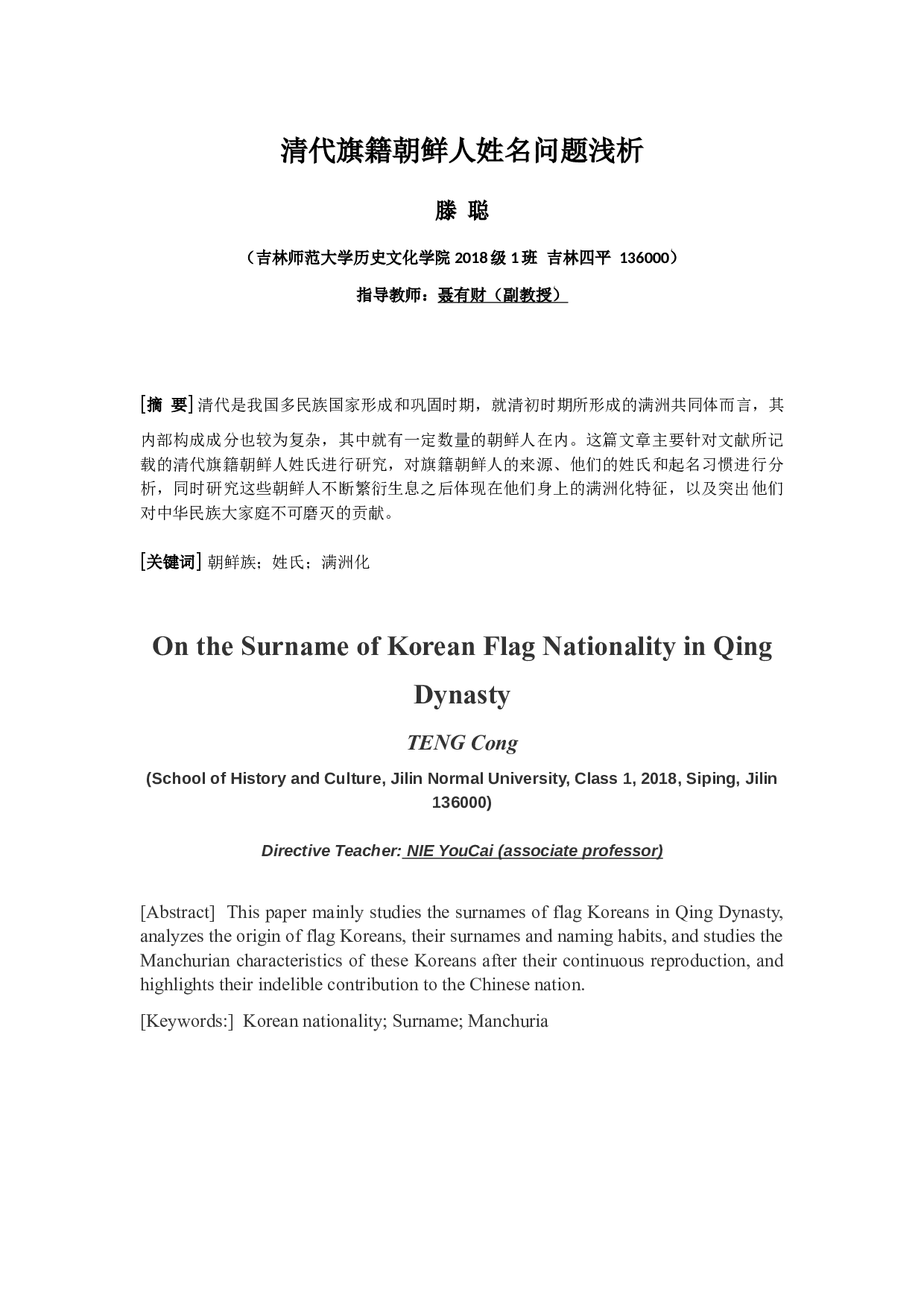 清代旗籍朝鲜人姓名问题浅析

滕 聪

（吉林师范大学历史文化学院 2018 级 1 班 吉林四平 136000）

指导教师：聂有财（副教授）

[摘 要] 清代是我国多民族国家形成和巩固时期，就清初时期所形成的满洲共同体而言，其内部构成成分也较为复杂，其中就有一定数量的朝鲜人在内。这篇文章主要针对文献所记载的清代旗籍朝鲜人姓氏进行研究，对旗籍朝鲜人的来源、他们的姓氏和起名习惯进行分析，同时研究这些朝鲜人不断繁衍生息之后体现在他们身上的满洲化特征，以及突出他们对中华民族大家庭不可磨灭的贡献。

[关键词] 朝鲜族；姓氏；满洲化

On the Surname of Korean Flag Nationality in Qing Dynasty

TENG Cong

(School of History and Culture, Jilin Normal University, Class 1, 2018, Siping, Jilin 136000)

Directive Teacher: NIE YouCai (associate professor)

[Abstract] This paper mainly studies the surnames of flag Koreans in Qing Dynasty, analyzes the origin of flag Koreans, their surnames and naming habits, and studies the Manchurian characteristics of these Koreans after their continuous reproduction, and highlights their indelible contribution to the Chinese nation.

[Keywords:] Korean nationality; Surname; Manchuria